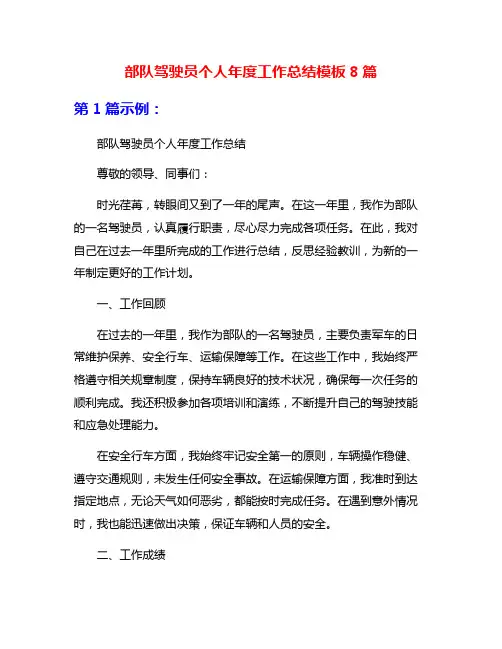 部队驾驶员个人年度工作总结模板 8 篇

第 1 篇示例：

部队驾驶员个人年度工作总结

尊敬的领导、同事们：

时光荏苒，转眼间又到了一年的尾声。在这一年里，我作为部队的一名驾驶员，认真履行职责，尽心尽力完成各项任务。在此，我对自己在过去一年里所完成的工作进行总结，反思经验教训，为新的一年制定更好的工作计划。

一、工作回顾

在过去的一年里，我作为部队的一名驾驶员，主要负责军车的日常维护保养、安全行车、运输保障等工作。在这些工作中，我始终严格遵守相关规章制度，保持车辆良好的技术状况，确保每一次任务的顺利完成。我还积极参加各项培训和演练，不断提升自己的驾驶技能和应急处理能力。

在安全行车方面，我始终牢记安全第一的原则，车辆操作稳健、遵守交通规则，未发生任何安全事故。在运输保障方面，我准时到达指定地点，无论天气如何恶劣，都能按时完成任务。在遇到意外情况时，我也能迅速做出决策，保证车辆和人员的安全。

二、工作成绩